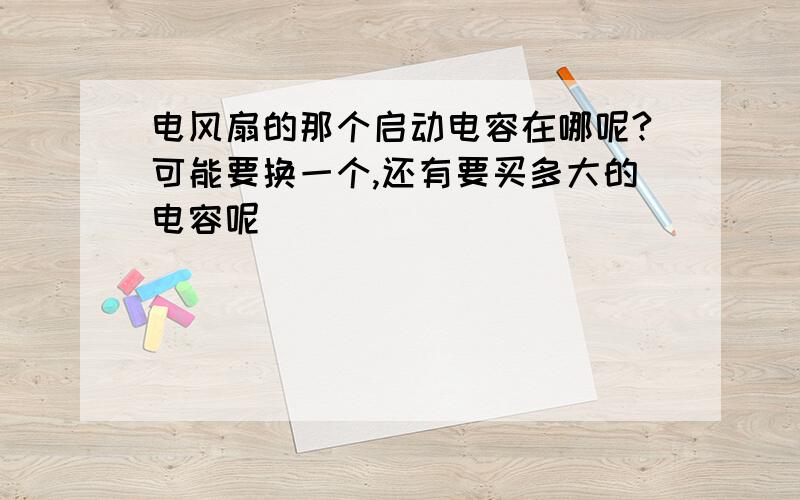 电风扇的那个启动电容在哪呢?可能要换一个,还有要买多大的电容呢